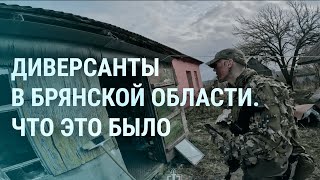 ДИВЕРСАНТЫ
В БРЯНСКОЙ ОБЛАСТИ.
ЧТО ЭТО БЫЛО